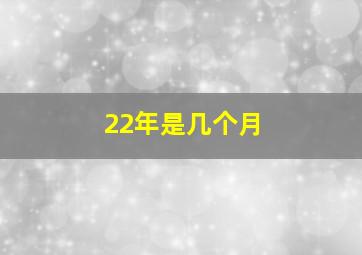 22年是几个月